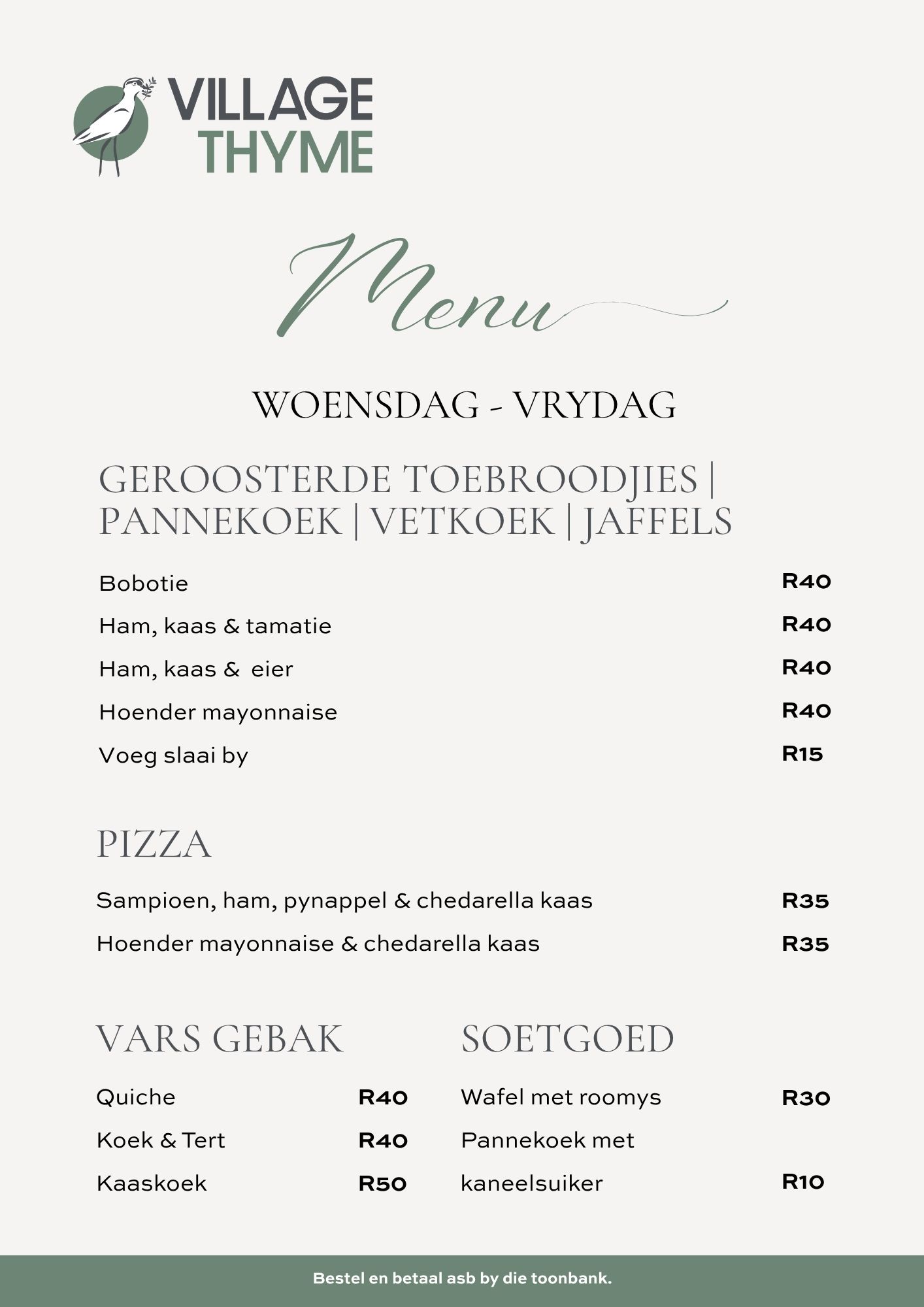 VILLAGE THYME

Menu

WOENSDAG - VRYDAG

GEROOSTERDE TOEBROODJIES | PANNEKOEK | VETKOEK | JAFFELS

| | |
|---|---|
| Bobotie | R40 |
| Ham, kaas & tamatie | R40 |
| Ham, kaas & eier | R40 |
| Hoender mayonnaise | R40 |
| Voeg slaai by | R15 |

PIZZA

| | |
|---|---|
| Sampioen, ham, pynappel & chedarella kaas | R35 |
| Hoender mayonnaise & chedarella kaas | R35 |

VARS GEBAK

| | |
|---|---|
| Quiche | R40 |
| Koek & Tert | R40 |
| Kaaskoek | R50 |

SOETGOED

| | |
|---|---|
| Wafel met roomys | R30 |
| Pannekoek met kaneelsuiker | R10 |

Bestel en betaal asb by die toonbank.